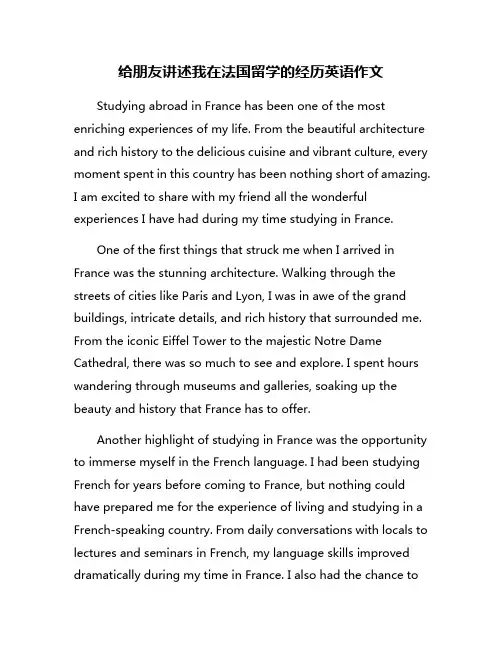 给朋友讲述我在法国留学的经历英语作文

Studying abroad in France has been one of the most enriching experiences of my life. From the beautiful architecture and rich history to the delicious cuisine and vibrant culture, every moment spent in this country has been nothing short of amazing. I am excited to share with my friend all the wonderful experiences I have had during my time studying in France.

One of the first things that struck me when I arrived in France was the stunning architecture. Walking through the streets of cities like Paris and Lyon, I was in awe of the grand buildings, intricate details, and rich history that surrounded me. From the iconic Eiffel Tower to the majestic Notre Dame Cathedral, there was so much to see and explore. I spent hours wandering through museums and galleries, soaking up the beauty and history that France has to offer.

Another highlight of studying in France was the opportunity to immerse myself in the French language. I had been studying French for years before coming to France, but nothing could have prepared me for the experience of living and studying in a French-speaking country. From daily conversations with locals to lectures and seminars in French, my language skills improved dramatically during my time in France. I also had the chance to